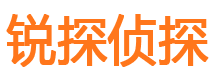 锐探侦探